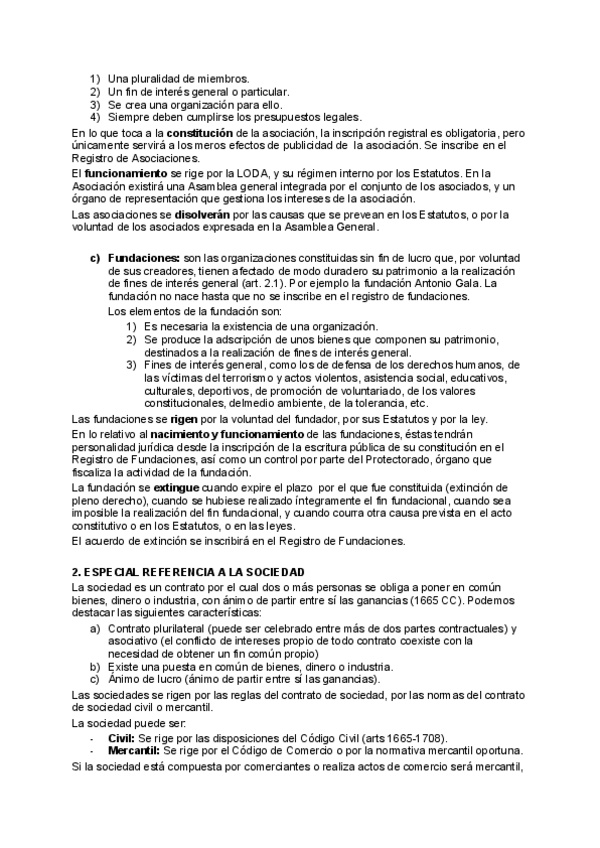 1) Una pluralidad de miembros.
2) Un fin de interés general o particular.
3) Se crea una organización para ello.
4) Siempre deben cumplirse los presupuestos legales.

En lo que toca a la constitución de la asociación, la inscripción registral es obligatoria, pero únicamente servirá a los meros efectos de publicidad de la asociación. Se inscribe en el Registro de Asociaciones.

El funcionamiento se rige por la LODA, y su régimen interno por los Estatutos. En la Asociación existirá una Asamblea general integrada por el conjunto de los asociados, y un órgano de representación que gestiona los intereses de la asociación.

Las asociaciones se disolverán por las causas que se prevean en los Estatutos, o por la voluntad de los asociados expresada en la Asamblea General.

c) Fundaciones: son las organizaciones constituidas sin fin de lucro que, por voluntad de sus creadores, tienen afectado de modo duradero su patrimonio a la realización de fines de interés general (art. 2.1). Por ejemplo la fundación Antonio Gala. La fundación no nace hasta que no se inscribe en el registro de fundaciones.
Los elementos de la fundación son:
1) Es necesaria la existencia de una organización.
2) Se produce la adscripción de unos bienes que componen su patrimonio, destinados a la realización de fines de interés general.
3) Fines de interés general, como los de defensa de los derechos humanos, de las víctimas del terrorismo y actos violentos, asistencia social, educativos, culturales, deportivos, de promoción de voluntariado, de los valores constitucionales, delmedio ambiente, de la tolerancia, etc.

Las fundaciones se rigen por la voluntad del fundador, por sus Estatutos y por la ley.

En lo relativo al nacimiento y funcionamiento de las fundaciones, éstas tendrán personalidad jurídica desde la inscripción de la escritura pública de su constitución en el Registro de Fundaciones, así como un control por parte del Protectorado, órgano que fiscaliza la actividad de la fundación.

La fundación se extingue cuando expire el plazo por el que fue constituida (extinción de pleno derecho), cuando se hubiese realizado íntegramente el fin fundacional, cuando sea imposible la realización del fin fundacional, y cuando courra otra causa prevista en el acto constitutivo o en los Estatutos, o en las leyes.

El acuerdo de extinción se inscribirá en el Registro de Fundaciones.

2. ESPECIAL REFERENCIA A LA SOCIEDAD

La sociedad es un contrato por el cual dos o más personas se obliga a poner en común bienes, dinero o industria, con ánimo de partir entre sí las ganancias (1665 CC). Podemos destacar las siguientes características:
a) Contrato plurilateral (puede ser celebrado entre más de dos partes contractuales) y asociativo (el conflicto de intereses propio de todo contrato coexiste con la necesidad de obtener un fin común propio)
b) Existe una puesta en común de bienes, dinero o industria.
c) Ánimo de lucro (ánimo de partir entre sí las ganancias).

Las sociedades se rigen por las reglas del contrato de sociedad, por las normas del contrato de sociedad civil o mercantil.

La sociedad puede ser:
- Civil: Se rige por las disposiciones del Código Civil (arts 1665-1708).
- Mercantil: Se rige por el Código de Comercio o por la normativa mercantil oportuna.

Si la sociedad está compuesta por comerciantes o realiza actos de comercio será mercantil,